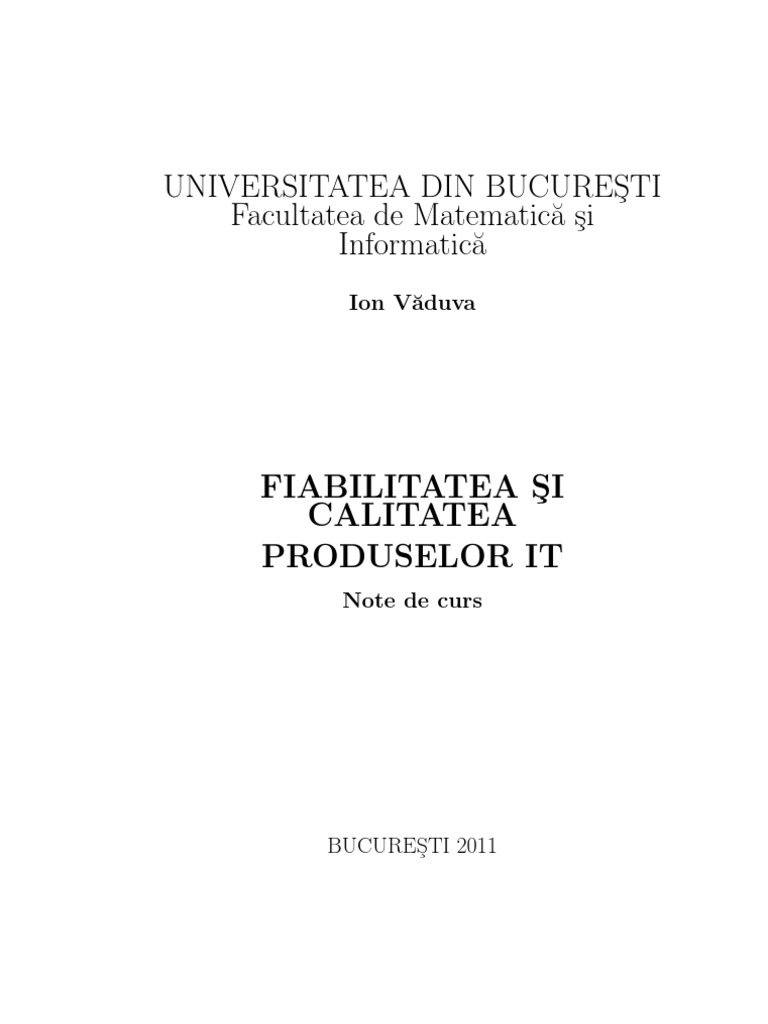 UNIVERSITATEA DIN BUCUREŞTI
Facultatea de Matematică şi Informatică

Ion Văduva

FIABILITATEA ŞI CALITATEA PRODUSELOR IT

Note de curs

BUCUREŞTI 2011